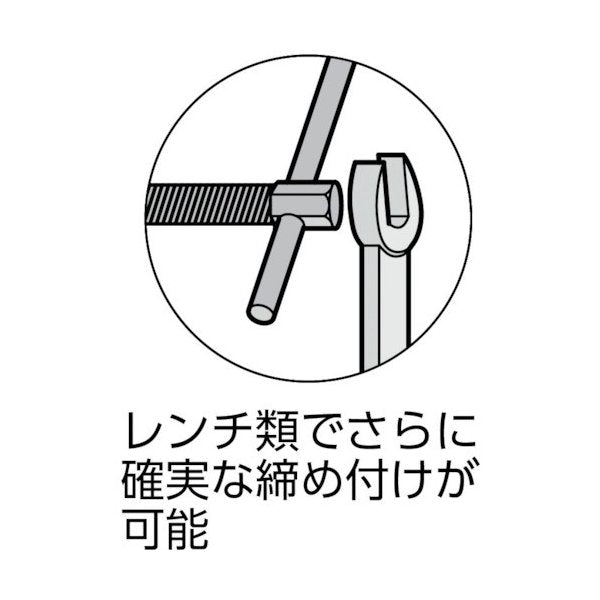 レンチ類でさらに確実な締め付けが可能